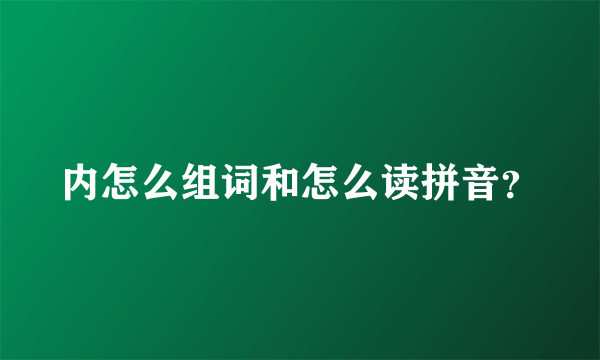 内怎么组词和怎么读拼音?